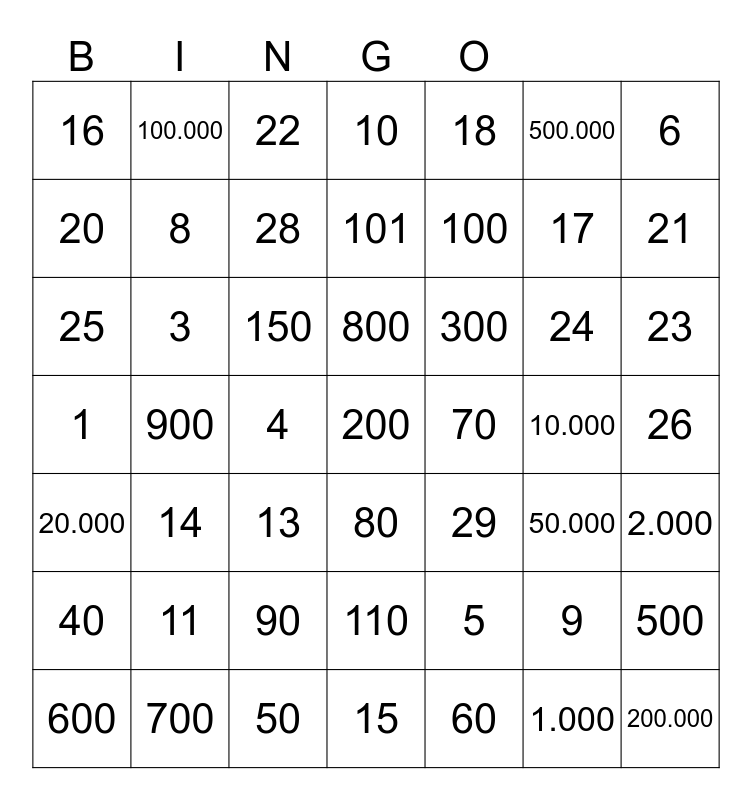 | B | I | N | G | O | | |
|---|---|---|---|---|---|---|
| 16 | 100.000 | 22 | 10 | 18 | 500.000 | 6 |
| 20 | 8 | 28 | 101 | 100 | 17 | 21 |
| 25 | 3 | 150 | 800 | 300 | 24 | 23 |
| 1 | 900 | 4 | 200 | 70 | 10.000 | 26 |
| 20.000 | 14 | 13 | 80 | 29 | 50.000 | 2.000 |
| 40 | 11 | 90 | 110 | 5 | 9 | 500 |
| 600 | 700 | 50 | 15 | 60 | 1.000 | 200.000 |